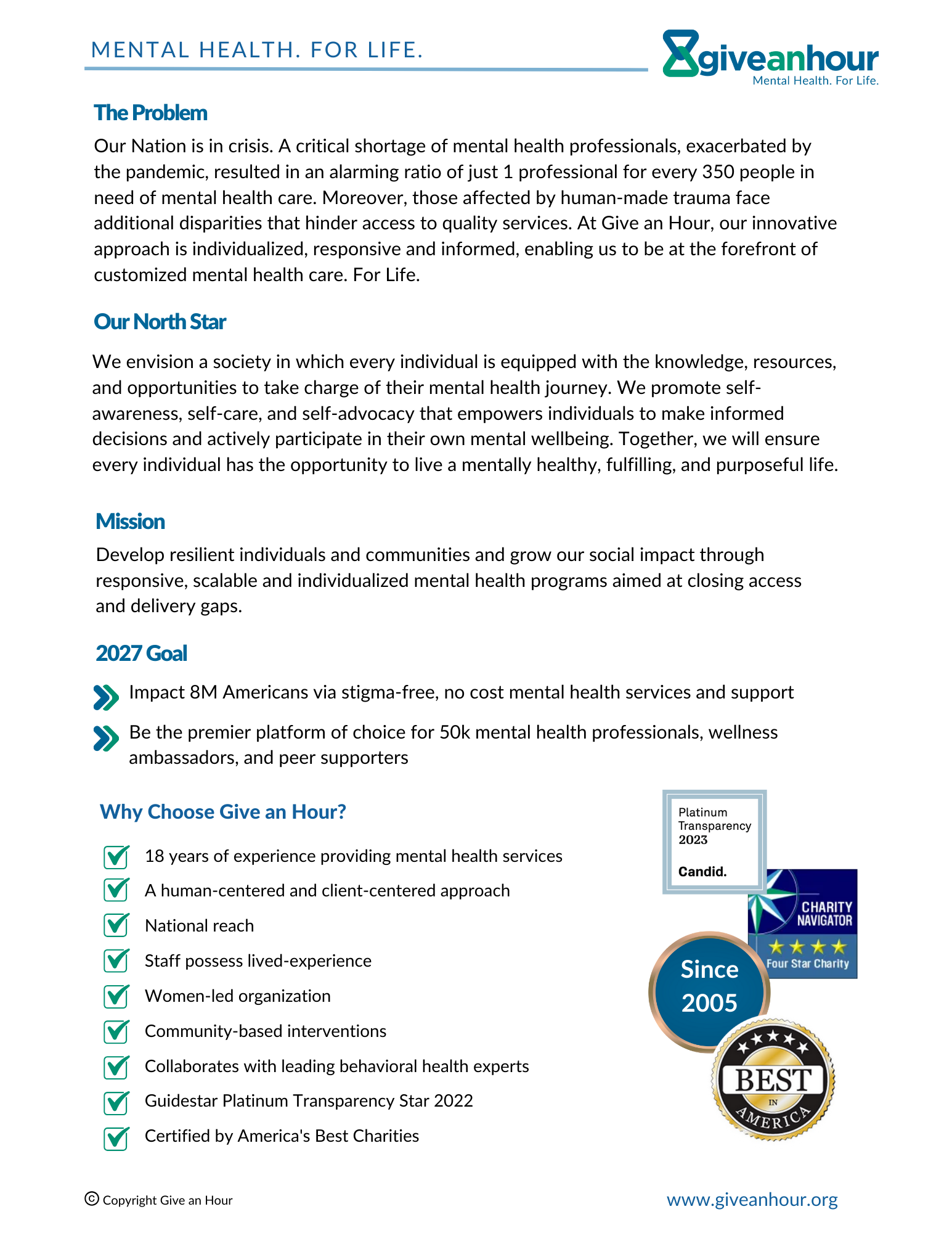 MENTAL HEALTH. FOR LIFE.

giveanhour
Mental Health. For Life.

The Problem

Our Nation is in crisis. A critical shortage of mental health professionals, exacerbated by the pandemic, resulted in an alarming ratio of just 1 professional for every 350 people in need of mental health care. Moreover, those affected by human-made trauma face additional disparities that hinder access to quality services. At Give an Hour, our innovative approach is individualized, responsive and informed, enabling us to be at the forefront of customized mental health care. For Life.

Our North Star

We envision a society in which every individual is equipped with the knowledge, resources, and opportunities to take charge of their mental health journey. We promote self-awareness, self-care, and self-advocacy that empowers individuals to make informed decisions and actively participate in their own mental wellbeing. Together, we will ensure every individual has the opportunity to live a mentally healthy, fulfilling, and purposeful life.

Mission

Develop resilient individuals and communities and grow our social impact through responsive, scalable and individualized mental health programs aimed at closing access and delivery gaps.

2027 Goal

Impact 8M Americans via stigma-free, no cost mental health services and support

Be the premier platform of choice for 50k mental health professionals, wellness ambassadors, and peer supporters

Why Choose Give an Hour?

18 years of experience providing mental health services

A human-centered and client-centered approach

National reach

Staff possess lived-experience

Women-led organization

Community-based interventions

Collaborates with leading behavioral health experts

Guidestar Platinum Transparency Star 2022

Certified by America's Best Charities

Platinum Transparency 2023

Candid.

CHARITY NAVIGATOR

Four Star Charity

Since 2005

BEST IN AMERICA

© Copyright Give an Hour

www.giveanhour.org